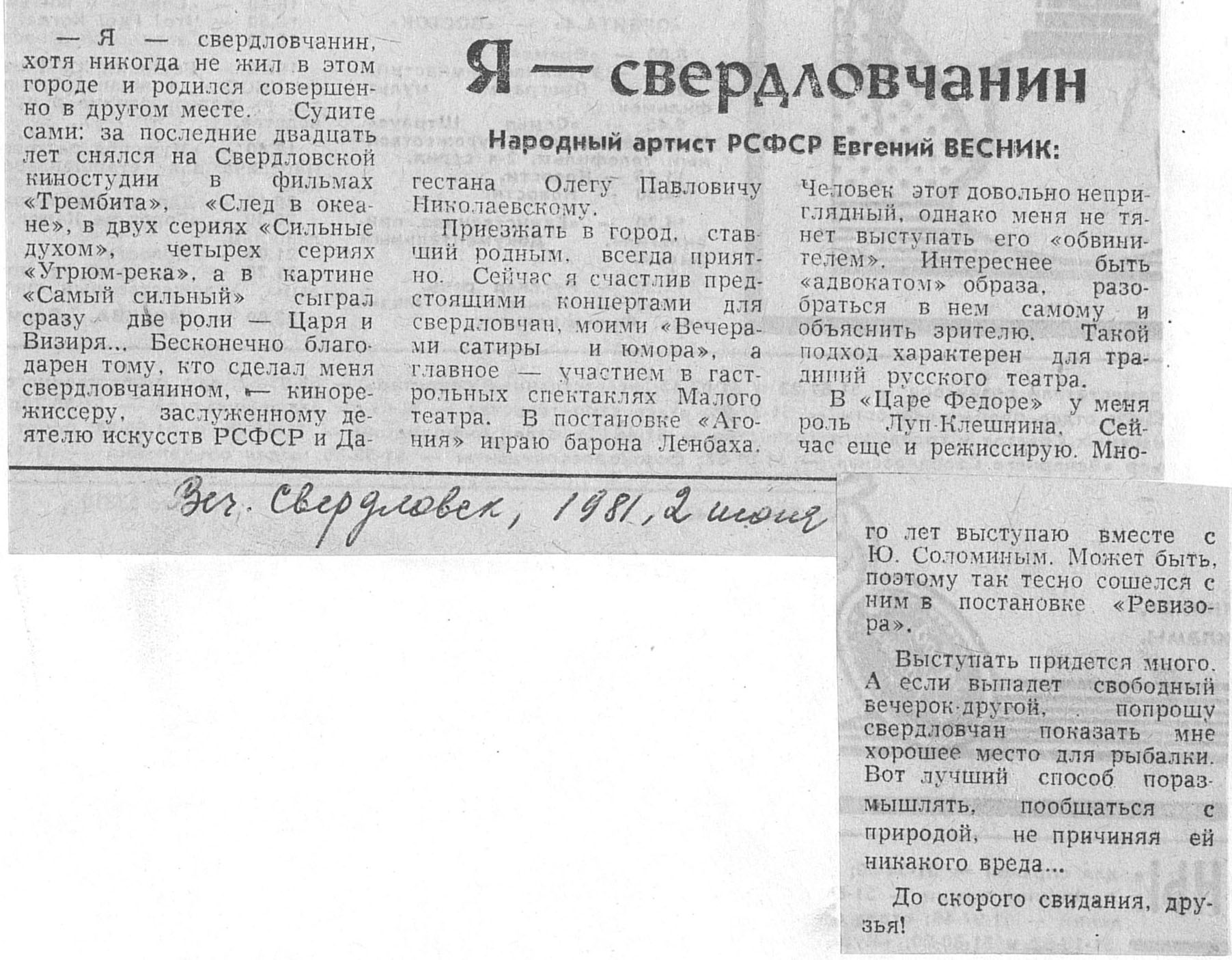 Я — свердловчанин

Народный артист РСФСР Евгений ВЕСНИК:

— Я — свердловчанин, хотя никогда не жил в этом городе и родился совершенно в другом месте. Судите сами: за последние двадцать лет снялся на Свердловской киностудии в фильмах «Трембита», «След в океане», в двух сериях «Сильные духом», четырех сериях «Угрюм-река», а в картине «Самый сильный» сыграл сразу две роли — Царя и Визиря... Бесконечно благодарен тому, кто сделал меня свердловчанином, — кинорежиссеру, заслуженному деятелю искусств РСФСР и Дагестана Олегу Павловичу Николаевскому.

Приезжать в город, ставший родным, всегда приятно. Сейчас я счастлив предстоящими концертами для свердловчан, моими «Вечерами сатиры и юмора», а главное — участием в гастрольных спектаклях Малого театра. В постановке «Агония» играю барона Ленбаха. Человек этот довольно неприглядный, однако меня не тянет выступать его «обвинителем». Интереснее быть «адвокатом» образа, разобраться в нем самому и объяснить зрителю. Такой подход характерен для традиций русского театра.

В «Царе Федоре» у меня роль Луп-Клешнина. Сейчас еще и режиссирую. Много лет выступаю вместе с Ю. Соломиным. Может быть, поэтому так тесно сошелся с ним в постановке «Ревизора».

Выступать придется много. А если выпадет свободный вечерок-другой, попрошу свердловчан показать мне хорошее место для рыбалки. Вот лучший способ поразмышлять, пообщаться с природой, не причиняя ей никакого вреда...

До скорого свидания, друзья!

Веч. Свердловск, 1981, 2 июня